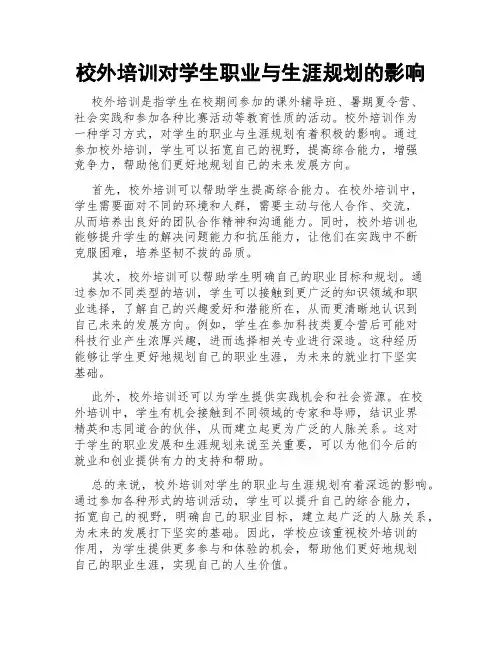 校外培训对学生职业与生涯规划的影响

校外培训是指学生在校期间参加的课外辅导班、暑期夏令营、社会实践和参加各种比赛活动等教育性质的活动。校外培训作为一种学习方式，对学生的职业与生涯规划有着积极的影响。通过参加校外培训，学生可以拓宽自己的视野，提高综合能力，增强竞争力，帮助他们更好地规划自己的未来发展方向。

首先，校外培训可以帮助学生提高综合能力。在校外培训中，学生需要面对不同的环境和人群，需要主动与他人合作、交流，从而培养出良好的团队合作精神和沟通能力。同时，校外培训也能够提升学生的解决问题能力和抗压能力，让他们在实践中不断克服困难，培养坚韧不拔的品质。

其次，校外培训可以帮助学生明确自己的职业目标和规划。通过参加不同类型的培训，学生可以接触到更广泛的知识领域和职业选择，了解自己的兴趣爱好和潜能所在，从而更清晰地认识到自己未来的发展方向。例如，学生在参加科技夏令营后可能对科技行业产生浓厚兴趣，进而选择相关专业进行深造。这种经历能够让学生更好地规划自己的职业生涯，为未来的就业打下坚实基础。

此外，校外培训还可以为学生提供实践机会和社会资源。在校外培训中，学生有机会接触到不同领域的专家和导师，结识业界精英和志同道合的伙伴，从而建立起更为广泛的人脉关系。这对于学生的职业发展和生涯规划来说至关重要，可以为他们今后的就业和创业提供有力的支持和帮助。

总的来说，校外培训对学生的职业与生涯规划有着深远的影响。通过参加各种形式的培训活动，学生可以提升自己的综合能力，拓宽自己的视野，明确自己的职业目标，建立起广泛的人脉关系，为未来的发展打下坚实的基础。因此，学校应该重视校外培训的作用，为学生提供更多参与和体验的机会，帮助他们更好地规划自己的职业生涯，实现自己的人生价值。